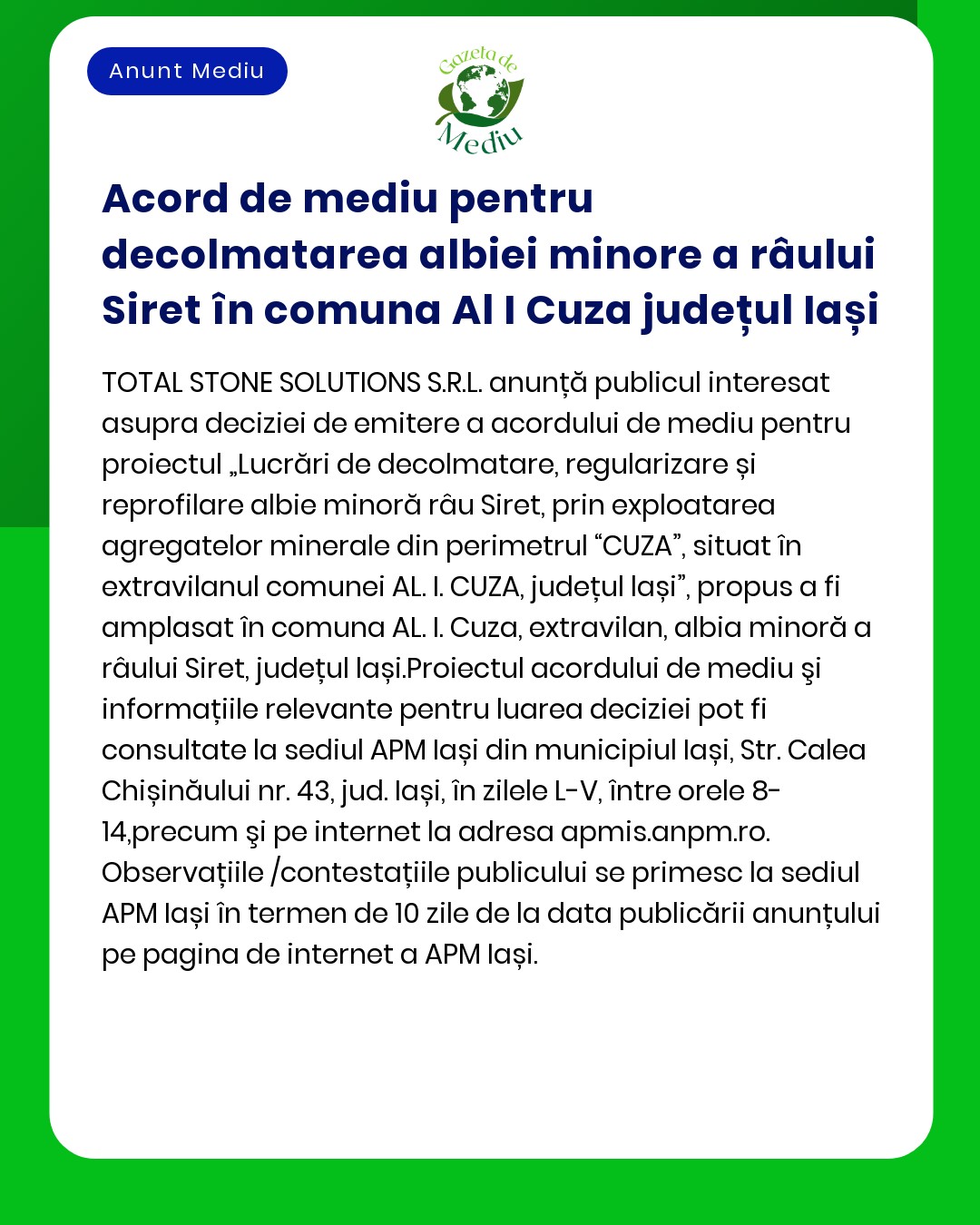 Anunt Mediu

Gazeta de Mediu

Acord de mediu pentru decolmatarea albiei minore a râului Siret în comuna Al I Cuza județul Iași

TOTAL STONE SOLUTIONS S.R.L. anunță publicul interesat asupra deciziei de emitere a acordului de mediu pentru proiectul „Lucrări de decolmatare, regularizare și reprofilare albie minoră râu Siret, prin exploatarea agregatelor minerale din perimetrul “CUZA”, situat în extravilanul comunei AL. I. CUZA, județul Iași”, propus a fi amplasat în comuna AL. I. Cuza, extravilan, albia minoră a râului Siret, județul Iași.Proiectul acordului de mediu şi informațiile relevante pentru luarea deciziei pot fi consultate la sediul APM Iași din municipiul Iași, Str. Calea Chișinăului nr. 43, jud. Iași, în zilele L-V, între orele 8-14,precum şi pe internet la adresa apmis.anpm.ro. Observațiile /contestațiile publicului se primesc la sediul APM Iași în termen de 10 zile de la data publicării anunțului pe pagina de internet a APM Iași.